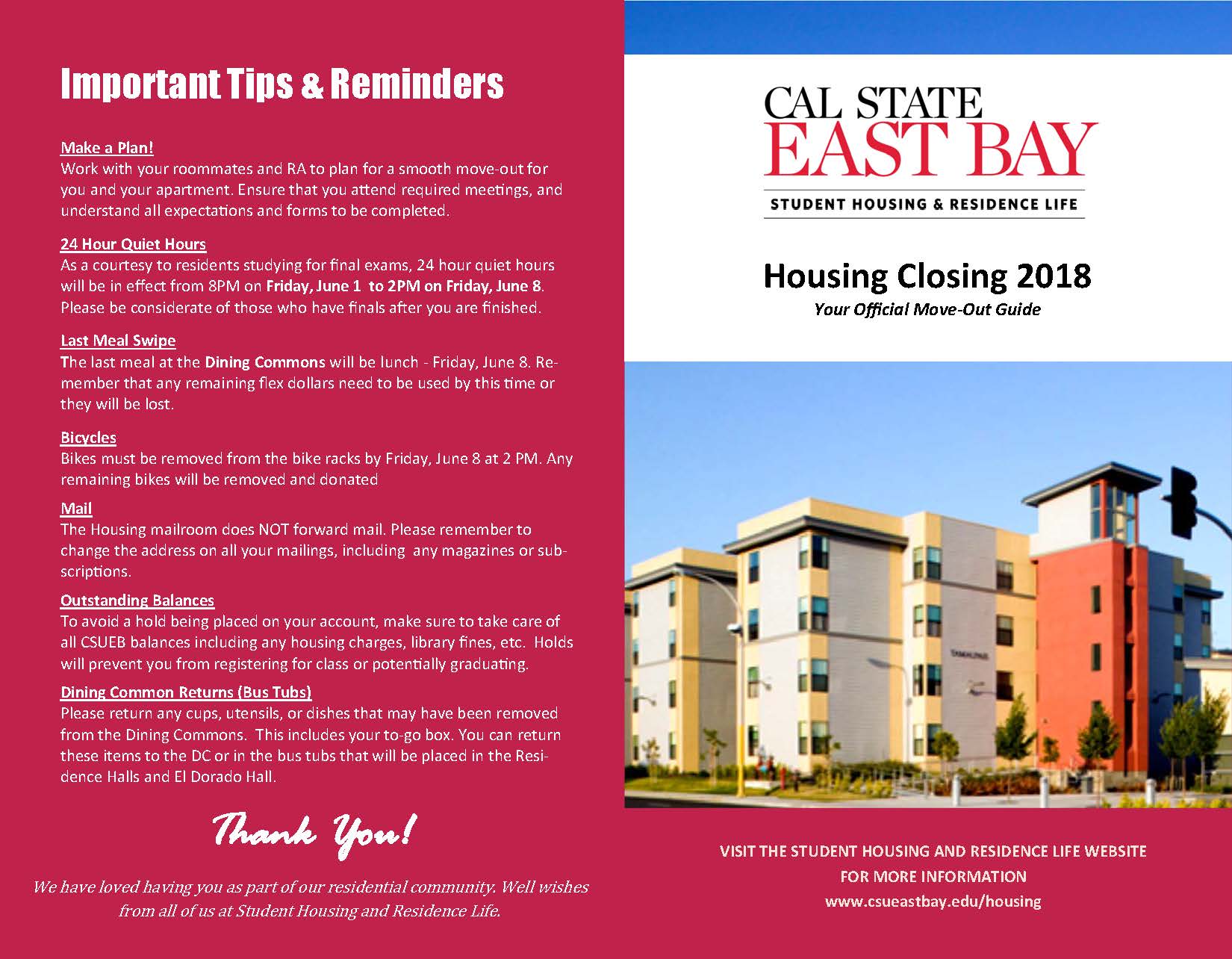 Important Tips & Reminders

Make a Plan!
Work with your roommates and RA to plan for a smooth move-out for you and your apartment. Ensure that you attend required meetings, and understand all expectations and forms to be completed.

24 Hour Quiet Hours
As a courtesy to residents studying for final exams, 24 hour quiet hours will be in effect from 8PM on Friday, June 1 to 2PM on Friday, June 8. Please be considerate of those who have finals after you are finished.

Last Meal Swipe
The last meal at the Dining Commons will be lunch - Friday, June 8. Remember that any remaining flex dollars need to be used by this time or they will be lost.

Bicycles
Bikes must be removed from the bike racks by Friday, June 8 at 2 PM. Any remaining bikes will be removed and donated

Mail
The Housing mailroom does NOT forward mail. Please remember to change the address on all your mailings, including any magazines or subscriptions.

Outstanding Balances
To avoid a hold being placed on your account, make sure to take care of all CSUEB balances including any housing charges, library fines, etc. Holds will prevent you from registering for class or potentially graduating.

Dining Common Returns (Bus Tubs)
Please return any cups, utensils, or dishes that may have been removed from the Dining Commons. This includes your to-go box. You can return these items to the DC or in the bus tubs that will be placed in the Residence Halls and El Dorado Hall.

Thank You!

We have loved having you as part of our residential community. Well wishes from all of us at Student Housing and Residence Life.

CAL STATE
EAST BAY
STUDENT HOUSING & RESIDENCE LIFE

Housing Closing 2018
Your Official Move-Out Guide

VISIT THE STUDENT HOUSING AND RESIDENCE LIFE WEBSITE FOR MORE INFORMATION
www.csueastbay.edu/housing